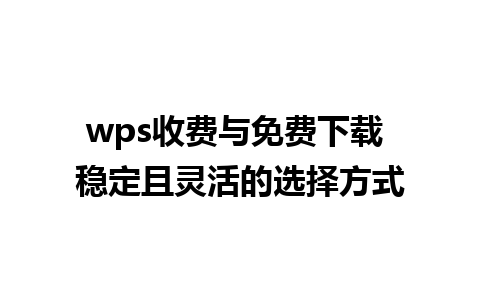 wps收费与免费下载
稳定且灵活的选择方式